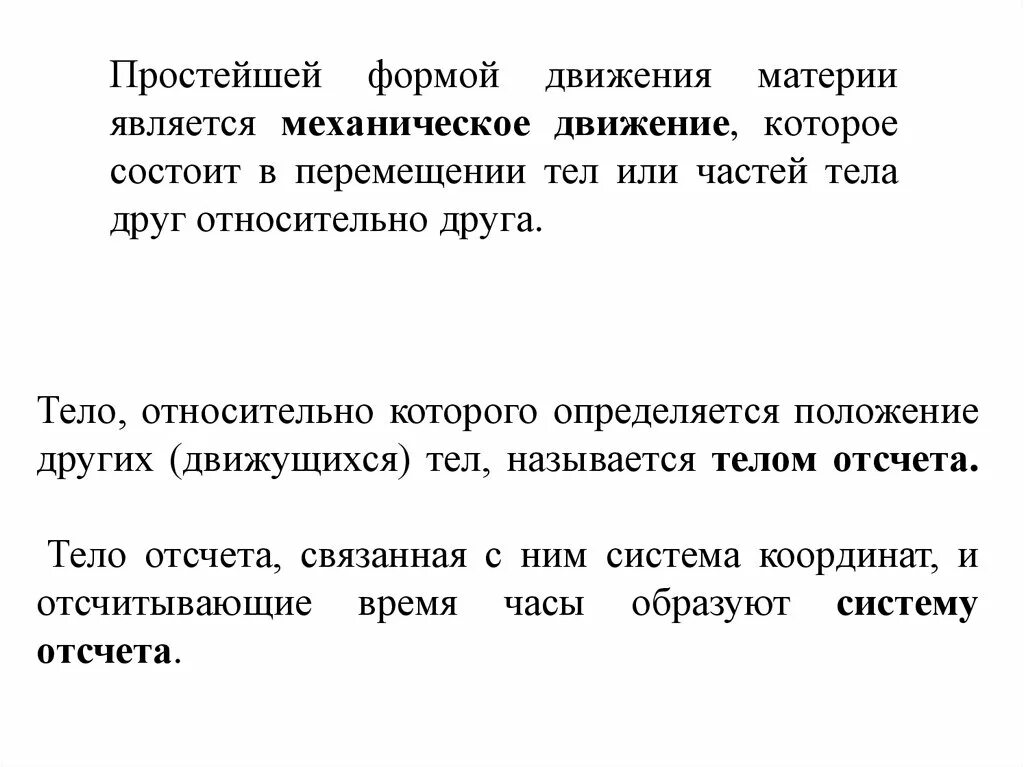 Простейшей формой движения материи является механическое движение, которое состоит в перемещении тел или частей тела друг относительно друга.

Тело, относительно которого определяется положение других (движущихся) тел, называется телом отсчета.

Тело отсчета, связанная с ним система координат, и отсчитывающие время часы образуют систему отсчета.